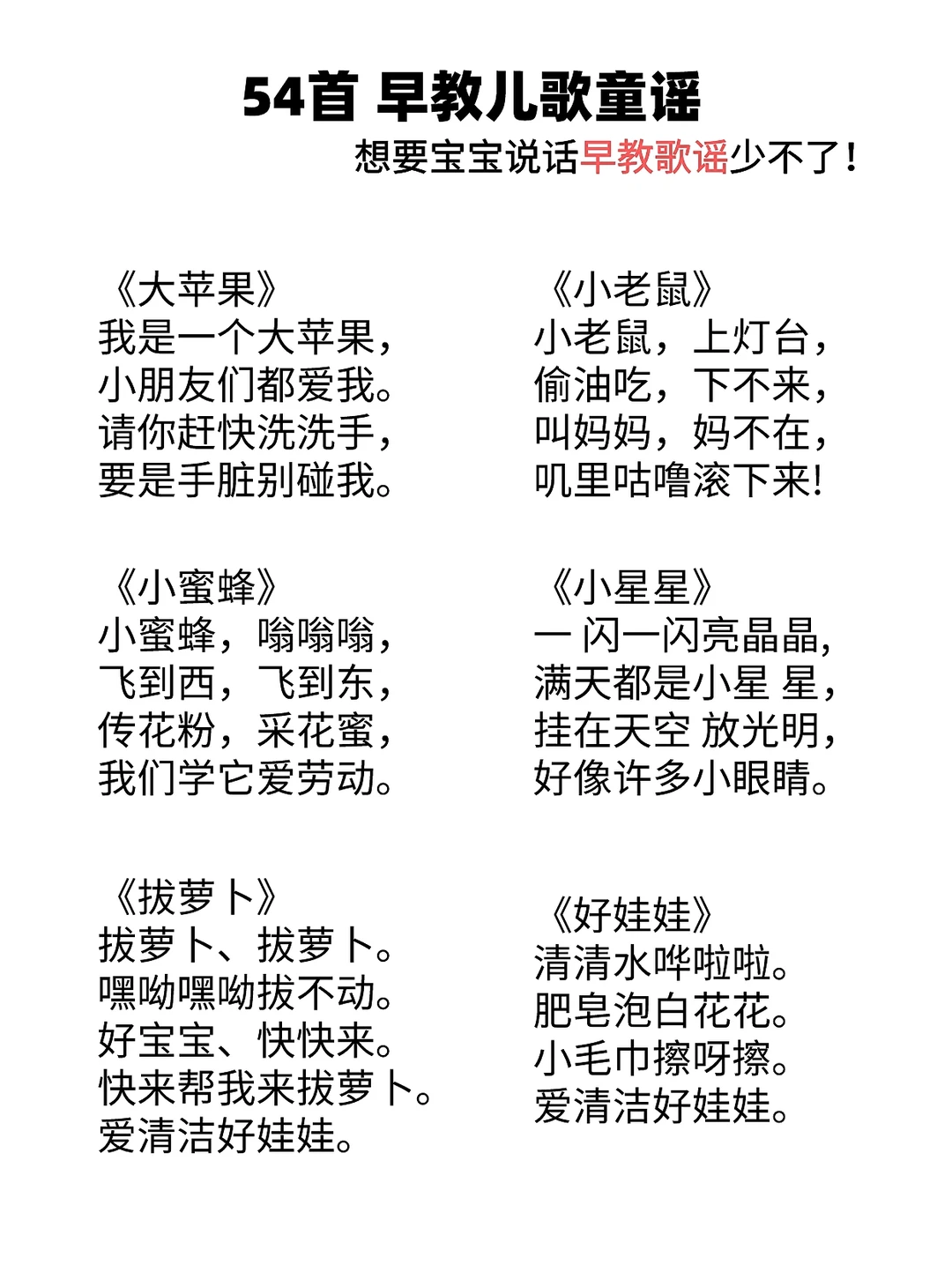 54首 早教儿歌童谣

想要宝宝说话早教歌谣少不了！

《大苹果》
我是一个大苹果，
小朋友们都爱我。
请你赶快洗洗手，
要是手脏别碰我。

《小蜜蜂》
小蜜蜂，嗡嗡嗡，
飞到西，飞到东，
传花粉，采花蜜，
我们学它爱劳动。

《拔萝卜》
拔萝卜、拔萝卜。
嘿呦嘿呦拔不动。
好宝宝、快快来。
快来帮我来拔萝卜。
爱清洁好娃娃。

《小老鼠》
小老鼠，上灯台，
偷油吃，下不来，
叫妈妈，妈不在，
叽里咕噜滚下来!

《小星星》
一 闪一闪亮晶晶，
满天都是小星 星，
挂在天空 放光明，
好像许多小眼睛。

《好娃娃》
清清水哗啦啦。
肥皂泡白花花。
小毛巾擦呀擦。
爱清洁好娃娃。